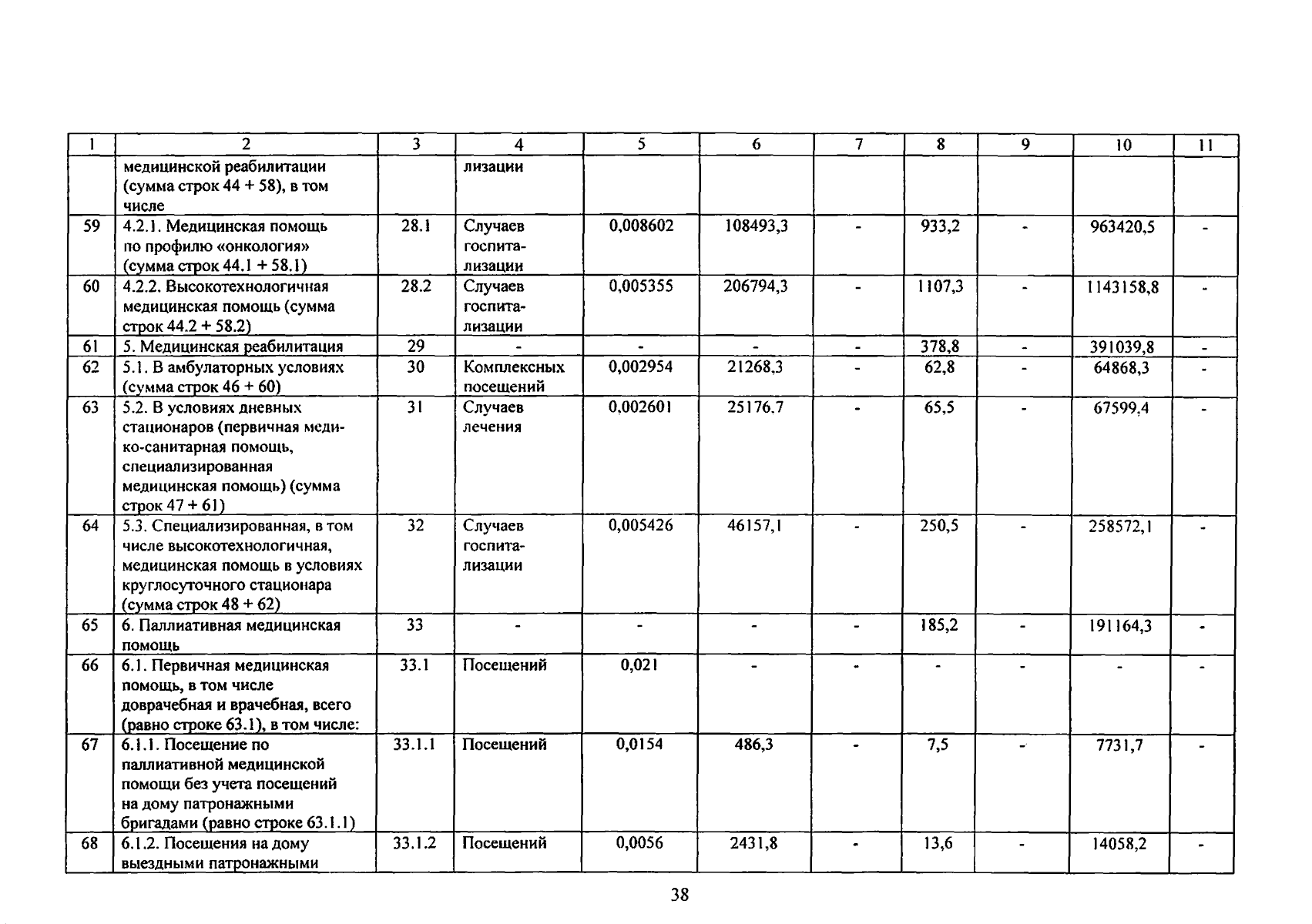 | 1 | 2 | 3 | 4 | 5 | 6 | 7 | 8 | 9 | 10 | 11 |
|---|---|---|---|---|---|---|---|---|---|---|
| | медицинской реабилитации (сумма строк 44 + 58), в том числе | | лизации | | | | | | | |
| 59 | 4.2.1. Медицинская помощь по профилю «онкология» (сумма строк 44.1 + 58.1) | 28.1 | Случаев госпитализации | 0,008602 | 108493,3 | - | 933,2 | - | 963420,5 | - |
| 60 | 4.2.2. Высокотехнологичная медицинская помощь (сумма строк 44.2 + 58.2) | 28.2 | Случаев госпитализации | 0,005355 | 206794,3 | - | 1107,3 | - | 1143158,8 | - |
| 61 | 5. Медицинская реабилитация | 29 | - | - | - | - | 378,8 | - | 391039,8 | - |
| 62 | 5.1. В амбулаторных условиях (сумма строк 46 + 60) | 30 | Комплексных посещений | 0,002954 | 21268,3 | - | 62,8 | - | 64868,3 | - |
| 63 | 5.2. В условиях дневных стационаров (первичная медико-санитарная помощь, специализированная медицинская помощь) (сумма строк 47 + 61) | 31 | Случаев лечения | 0,002601 | 25176,7 | - | 65,5 | - | 67599,4 | - |
| 64 | 5.3. Специализированная, в том числе высокотехнологичная, медицинская помощь в условиях круглосуточного стационара (сумма строк 48 + 62) | 32 | Случаев госпитализации | 0,005426 | 46157,1 | - | 250,5 | - | 258572,1 | - |
| 65 | 6. Паллиативная медицинская помощь | 33 | - | - | - | - | 185,2 | - | 191164,3 | - |
| 66 | 6.1. Первичная медицинская помощь, в том числе доврачебная и врачебная, всего (равно строке 63.1), в том числе: | 33.1 | Посещений | 0,021 | - | - | - | - | - | - |
| 67 | 6.1.1. Посещение по паллиативной медицинской помощи без учета посещений на дому патронажными бригадами (равно строке 63.1.1) | 33.1.1 | Посещений | 0,0154 | 486,3 | - | 7,5 | - | 7731,7 | - |
| 68 | 6.1.2. Посещения на дому выездными патронажными | 33.1.2 | Посещений | 0,0056 | 2431,8 | - | 13,6 | - | 14058,2 | - |

38